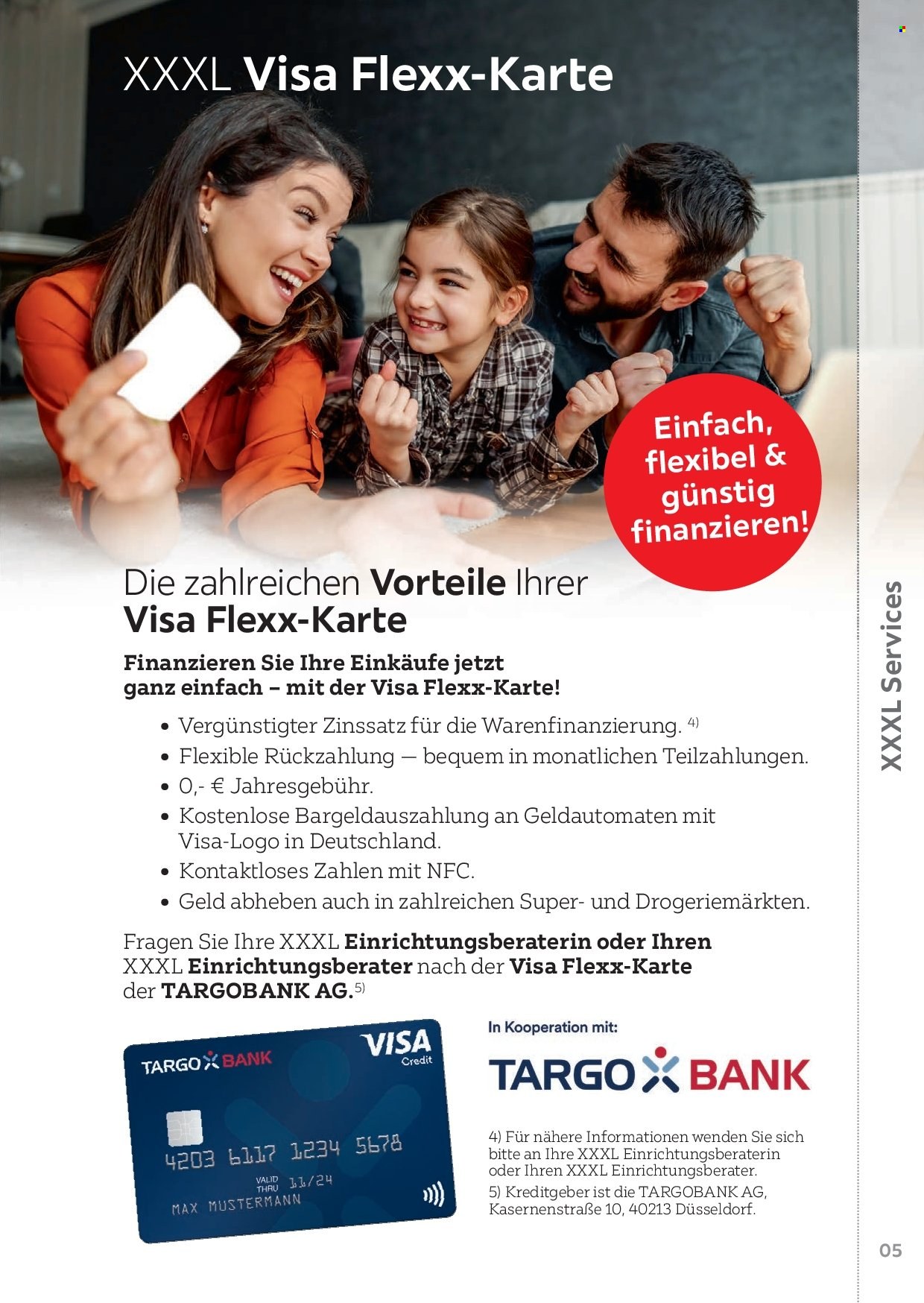 XXXL Visa Flexx-Karte

Einfach, flexibel & günstig finanzieren!

Die zahlreichen Vorteile Ihrer Visa Flexx-Karte

Finanzieren Sie Ihre Einkäufe jetzt ganz einfach – mit der Visa Flexx-Karte!

• Vergünstigter Zinssatz für die Warenfinanzierung. $^{4)}$
• Flexible Rückzahlung — bequem in monatlichen Teilzahlungen.
• 0,- € Jahresgebühr.
• Kostenlose Bargeldauszahlung an Geldautomaten mit Visa-Logo in Deutschland.
• Kontaktloses Zahlen mit NFC.
• Geld abheben auch in zahlreichen Super- und Drogeriemärkten.

Fragen Sie Ihre XXXL Einrichtungsberaterin oder Ihren XXXL Einrichtungsberater nach der Visa Flexx-Karte der TARGOBANK AG.$^{5)}$

TARGO BANK
VISA
Credit
4203 6117 1234 5678
VALID THRU 11/24
MAX MUSTERMANN

In Kooperation mit:

TARGO BANK

4) Für nähere Informationen wenden Sie sich bitte an Ihre XXXL Einrichtungsberaterin oder Ihren XXXL Einrichtungsberater.
5) Kreditgeber ist die TARGOBANK AG, Kasernenstraße 10, 40213 Düsseldorf.

XXXL Services

05